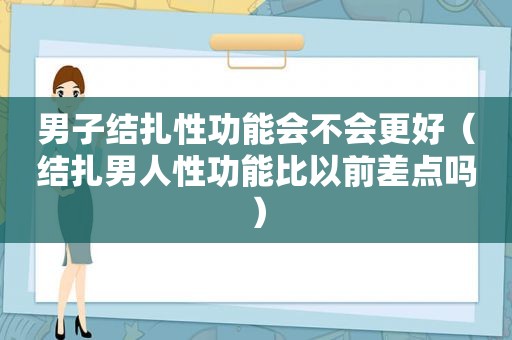 男子结扎性功能会不会更好（结扎男人性功能比以前差点吗）